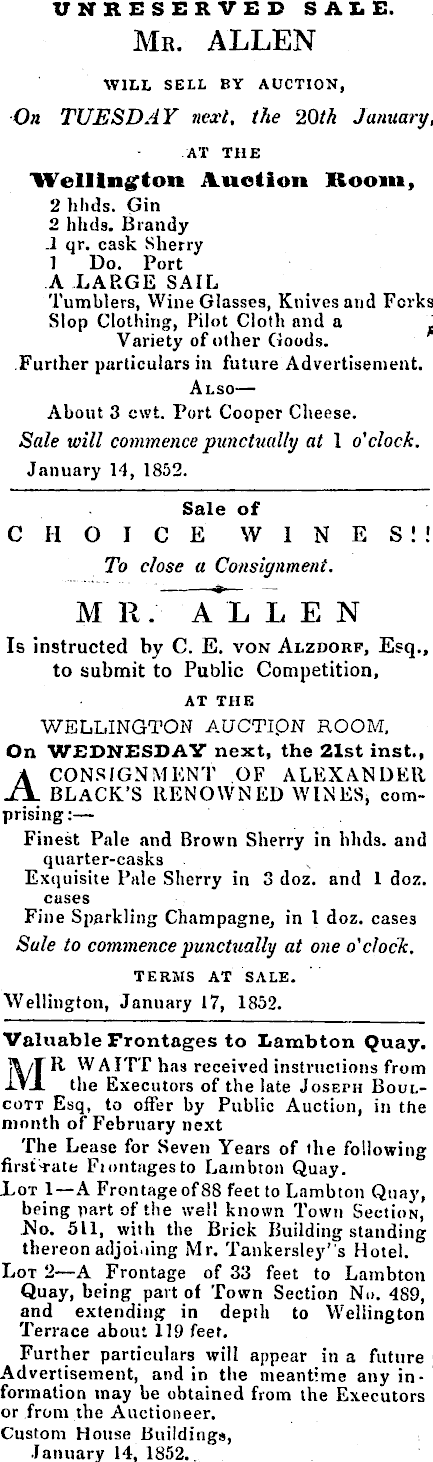 UNRESERVED SALE.

MR. ALLEN

WILL SELL BY AUCTION,

On TUESDAY next, the 20th January,

AT THE

Wellington Auction Room,

2 hhds. Gin
2 hhds. Brandy
1 qr. cask Sherry
1 Do. Port
A LARGE SAIL
Tumblers, Wine Glasses, Knives and Forks
Slop Clothing, Pilot Cloth and a Variety of other Goods.

Further particulars in future Advertisement.

ALSO—

About 3 cwt. Port Cooper Cheese.

Sale will commence punctually at 1 o'clock.

January 14, 1852.

Sale of

CHOICE WINES!!

To close a Consignment.

MR. ALLEN

Is instructed by C. E. VON ALZDORF, Esq., to submit to Public Competition,

AT THE

WELLINGTON AUCTION ROOM,

On WEDNESDAY next, the 21st inst.,

A CONSIGNMENT OF ALEXANDER BLACK'S RENOWNED WINES, comprising:—

Finest Pale and Brown Sherry in hhds. and quarter-casks
Exquisite Pale Sherry in 3 doz. and 1 doz. cases
Fine Sparkling Champagne, in 1 doz. cases

Sale to commence punctually at one o'clock.

TERMS AT SALE.

Wellington, January 17, 1852.

Valuable Frontages to Lambton Quay.

MR WAITT has received instructions from the Executors of the late JOSEPH BOULCOTT Esq, to offer by Public Auction, in the month of February next

The Lease for Seven Years of the following first-rate Frontages to Lambton Quay.

LOT 1—A Frontage of 88 feet to Lambton Quay, being part of the well known Town Section, No. 511, with the Brick Building standing thereon adjoining Mr. Tankersley's Hotel.

LOT 2—A Frontage of 33 feet to Lambton Quay, being part of Town Section No. 489, and extending in depth to Wellington Terrace about 119 feet.

Further particulars will appear in a future Advertisement, and in the meantime any information may be obtained from the Executors or from the Auctioneer.

Custom House Buildings,
January 14, 1852.